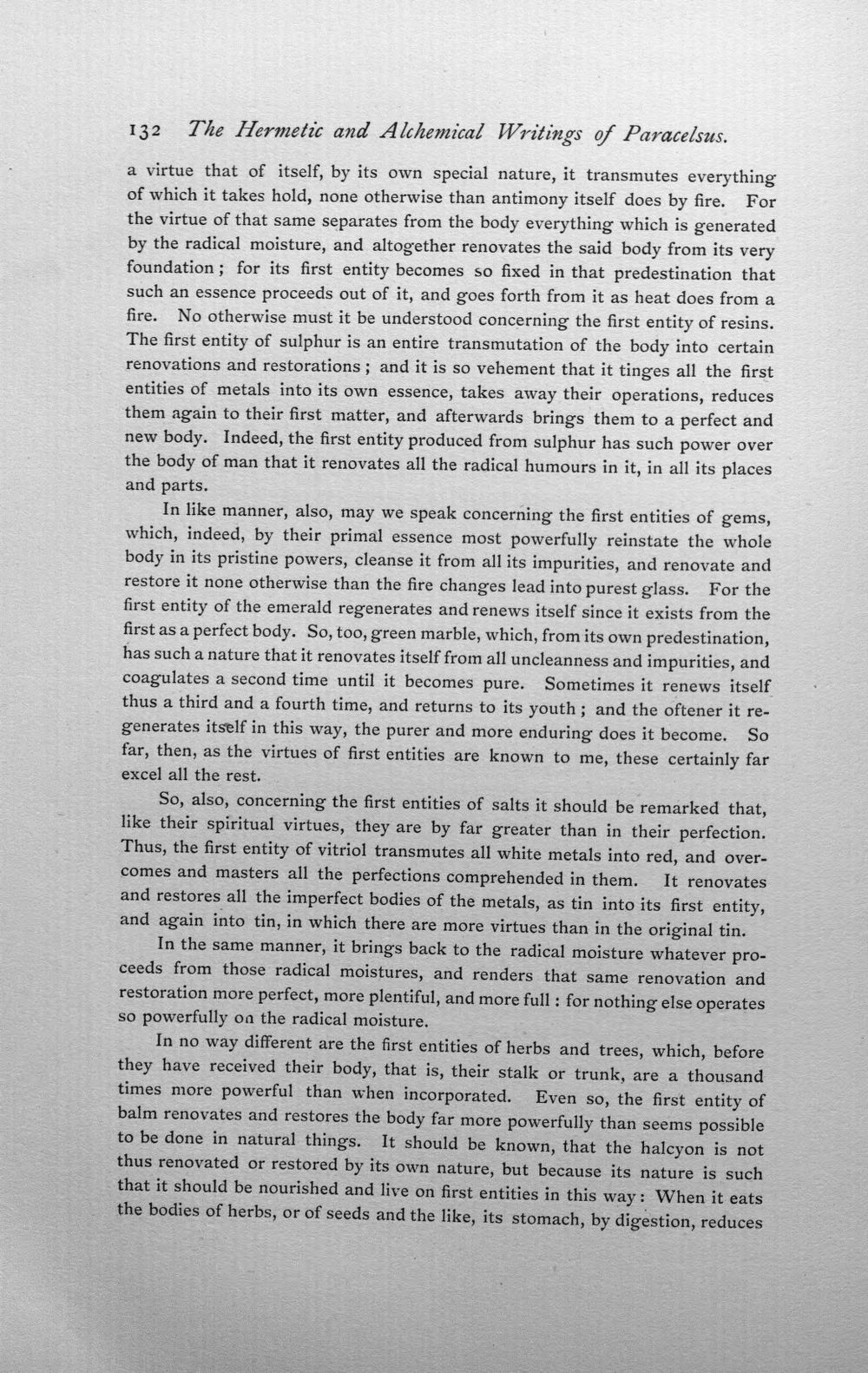 132 The Hermetic and Alchemical Writings of Paracelsus.

a virtue that of itself, by its own special nature, it transmutes everything of which it takes hold, none otherwise than antimony itself does by fire. For the virtue of that same separates from the body everything which is generated by the radical moisture, and altogether renovates the said body from its very foundation; for its first entity becomes so fixed in that predestination that such an essence proceeds out of it, and goes forth from it as heat does from a fire. No otherwise must it be understood concerning the first entity of resins. The first entity of sulphur is an entire transmutation of the body into certain renovations and restorations; and it is so vehement that it tinges all the first entities of metals into its own essence, takes away their operations, reduces them again to their first matter, and afterwards brings them to a perfect and new body. Indeed, the first entity produced from sulphur has such power over the body of man that it renovates all the radical humours in it, in all its places and parts.

In like manner, also, may we speak concerning the first entities of gems, which, indeed, by their primal essence most powerfully reinstate the whole body in its pristine powers, cleanse it from all its impurities, and renovate and restore it none otherwise than the fire changes lead into purest glass. For the first entity of the emerald regenerates and renews itself since it exists from the first as a perfect body. So, too, green marble, which, from its own predestination, has such a nature that it renovates itself from all uncleanness and impurities, and coagulates a second time until it becomes pure. Sometimes it renews itself thus a third and a fourth time, and returns to its youth; and the oftener it regenerates itself in this way, the purer and more enduring does it become. So far, then, as the virtues of first entities are known to me, these certainly far excel all the rest.

So, also, concerning the first entities of salts it should be remarked that, like their spiritual virtues, they are by far greater than in their perfection. Thus, the first entity of vitriol transmutes all white metals into red, and overcomes and masters all the perfections comprehended in them. It renovates and restores all the imperfect bodies of the metals, as tin into its first entity, and again into tin, in which there are more virtues than in the original tin.

In the same manner, it brings back to the radical moisture whatever proceeds from those radical moistures, and renders that same renovation and restoration more perfect, more plentiful, and more full: for nothing else operates so powerfully on the radical moisture.

In no way different are the first entities of herbs and trees, which, before they have received their body, that is, their stalk or trunk, are a thousand times more powerful than when incorporated. Even so, the first entity of balm renovates and restores the body far more powerfully than seems possible to be done in natural things. It should be known, that the halcyon is not thus renovated or restored by its own nature, but because its nature is such that it should be nourished and live on first entities in this way: When it eats the bodies of herbs, or of seeds and the like, its stomach, by digestion, reduces